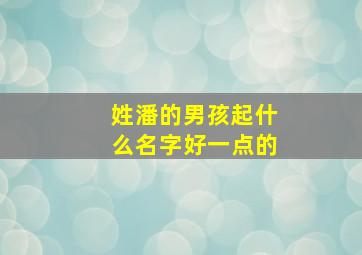 姓潘的男孩起什么名字好一点的